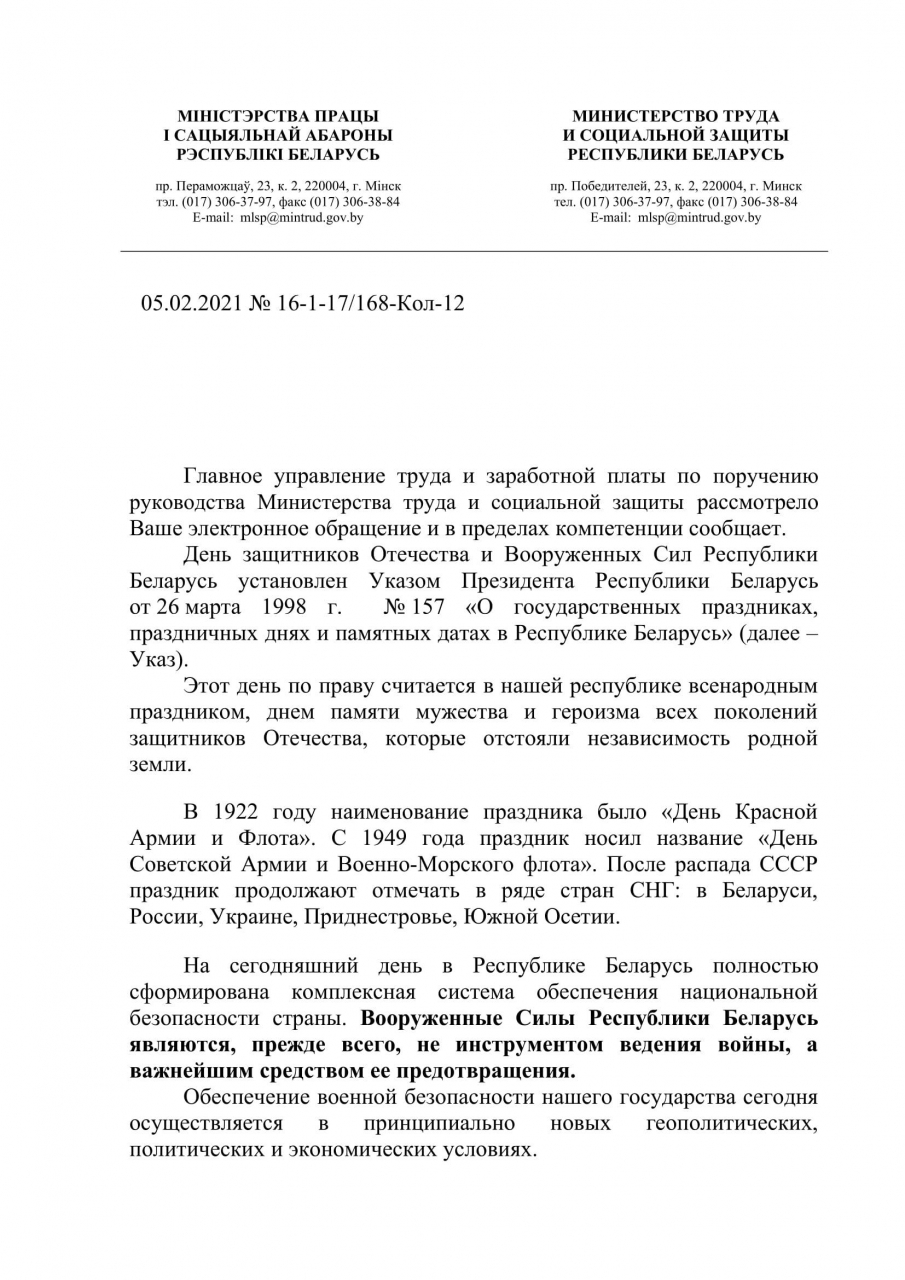 МІНІСТЭРСТВА ПРАЦЫ
І САЦЫЯЛЬНАЙ АБАРОНЫ
РЭСПУБЛІКІ БЕЛАРУСЬ

пр. Пераможцаў, 23, к. 2, 220004, г. Мінск
тэл. (017) 306-37-97, факс (017) 306-38-84
E-mail: mlsp@mintrud.gov.by

МИНИСТЕРСТВО ТРУДА
И СОЦИАЛЬНОЙ ЗАЩИТЫ
РЕСПУБЛИКИ БЕЛАРУСЬ

пр. Победителей, 23, к. 2, 220004, г. Минск
тел. (017) 306-37-97, факс (017) 306-38-84
E-mail: mlsp@mintrud.gov.by

05.02.2021 № 16-1-17/168-Кол-12

Главное управление труда и заработной платы по поручению руководства Министерства труда и социальной защиты рассмотрело Ваше электронное обращение и в пределах компетенции сообщает.

День защитников Отечества и Вооруженных Сил Республики Беларусь установлен Указом Президента Республики Беларусь от 26 марта 1998 г. № 157 «О государственных праздниках, праздничных днях и памятных датах в Республике Беларусь» (далее – Указ).

Этот день по праву считается в нашей республике всенародным праздником, днем памяти мужества и героизма всех поколений защитников Отечества, которые отстояли независимость родной земли.

В 1922 году наименование праздника было «День Красной Армии и Флота». С 1949 года праздник носил название «День Советской Армии и Военно-Морского флота». После распада СССР праздник продолжают отмечать в ряде стран СНГ: в Беларуси, России, Украине, Приднестровье, Южной Осетии.

На сегодняшний день в Республике Беларусь полностью сформирована комплексная система обеспечения национальной безопасности страны. Вооруженные Силы Республики Беларусь являются, прежде всего, не инструментом ведения войны, а важнейшим средством ее предотвращения.

Обеспечение военной безопасности нашего государства сегодня осуществляется в принципиально новых геополитических, политических и экономических условиях.